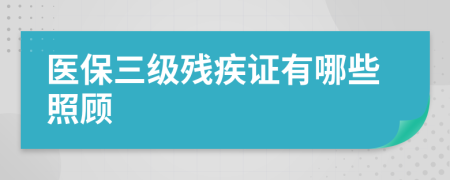 医保三级残疾证有哪些照顾